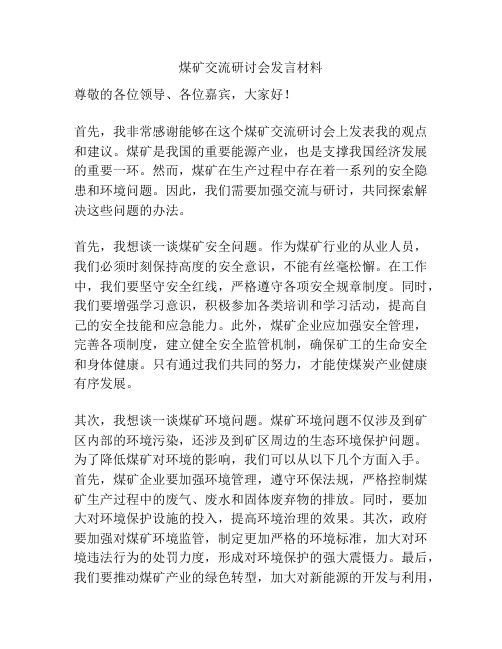 煤矿交流研讨会发言材料

尊敬的各位领导、各位嘉宾，大家好！

首先，我非常感谢能够在这个煤矿交流研讨会上发表我的观点和建议。煤矿是我国的重要能源产业，也是支撑我国经济发展的重要一环。然而，煤矿在生产过程中存在着一系列的安全隐患和环境问题。因此，我们需要加强交流与研讨，共同探索解决这些问题的办法。

首先，我想谈一谈煤矿安全问题。作为煤矿行业的从业人员，我们必须时刻保持高度的安全意识，不能有丝毫松懈。在工作中，我们要坚守安全红线，严格遵守各项安全规章制度。同时，我们要增强学习意识，积极参加各类培训和学习活动，提高自己的安全技能和应急能力。此外，煤矿企业应加强安全管理，完善各项制度，建立健全安全监管机制，确保矿工的生命安全和身体健康。只有通过我们共同的努力，才能使煤炭产业健康有序发展。

其次，我想谈一谈煤矿环境问题。煤矿环境问题不仅涉及到矿区内部的环境污染，还涉及到矿区周边的生态环境保护问题。为了降低煤矿对环境的影响，我们可以从以下几个方面入手。首先，煤矿企业要加强环境管理，遵守环保法规，严格控制煤矿生产过程中的废气、废水和固体废弃物的排放。同时，要加大对环境保护设施的投入，提高环境治理的效果。其次，政府要加强对煤矿环境监管，制定更加严格的环境标准，加大对环境违法行为的处罚力度，形成对环境保护的强大震慑力。最后，我们要推动煤矿产业的绿色转型，加大对新能源的开发与利用，